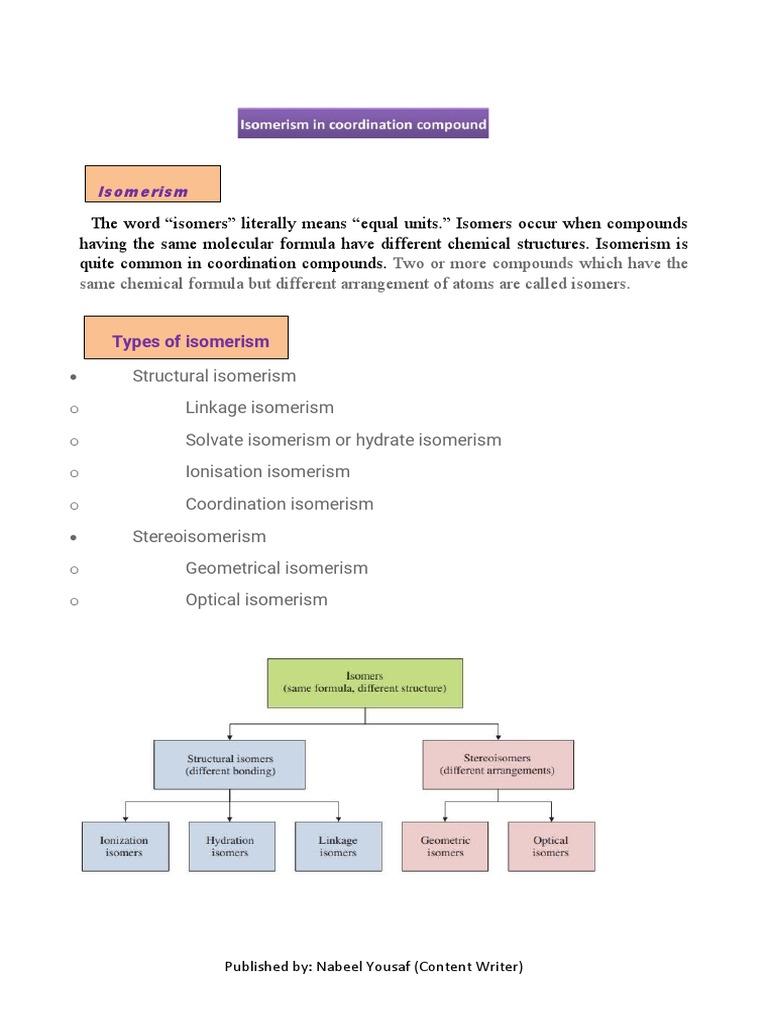 Isomerism in coordination compound

Isomerism

The word "isomers" literally means "equal units." Isomers occur when compounds having the same molecular formula have different chemical structures. Isomerism is quite common in coordination compounds. Two or more compounds which have the same chemical formula but different arrangement of atoms are called isomers.

Types of isomerism

• Structural isomerism
o Linkage isomerism
o Solvate isomerism or hydrate isomerism
o Ionisation isomerism
o Coordination isomerism
• Stereoisomerism
o Geometrical isomerism
o Optical isomerism

Isomers
(same formula, different structure)

Structural isomers
(different bonding)

Stereoisomers
(different arrangements)

Ionization isomers

Hydration isomers

Linkage isomers

Geometric isomers

Optical isomers

Published by: Nabeel Yousaf (Content Writer)